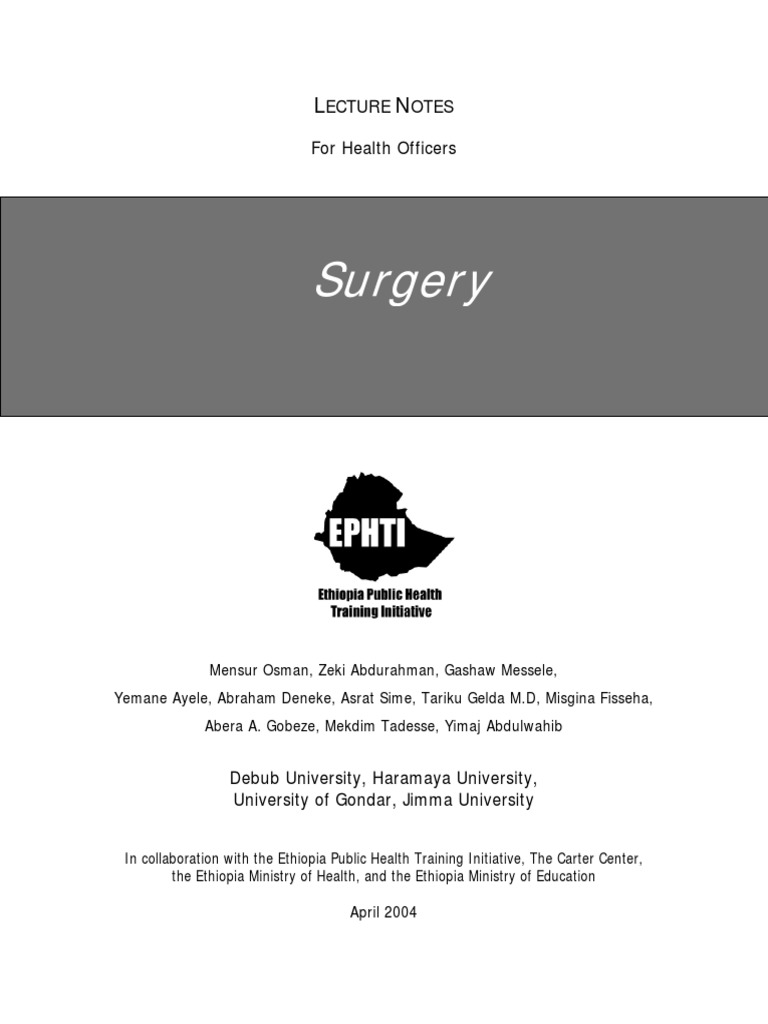 LECTURE NOTES

For Health Officers

Surgery

EPHTI

Ethiopia Public Health Training Initiative

Mensur Osman, Zeki Abdurahman, Gashaw Messele,

Yemane Ayele, Abraham Deneke, Asrat Sime, Tariku Gelda M.D, Misgina Fisseha,

Abera A. Gobeze, Mekdim Tadesse, Yimaj Abdulwahib

Debub University, Haramaya University,
University of Gondar, Jimma University

In collaboration with the Ethiopia Public Health Training Initiative, The Carter Center, the Ethiopia Ministry of Health, and the Ethiopia Ministry of Education

April 2004